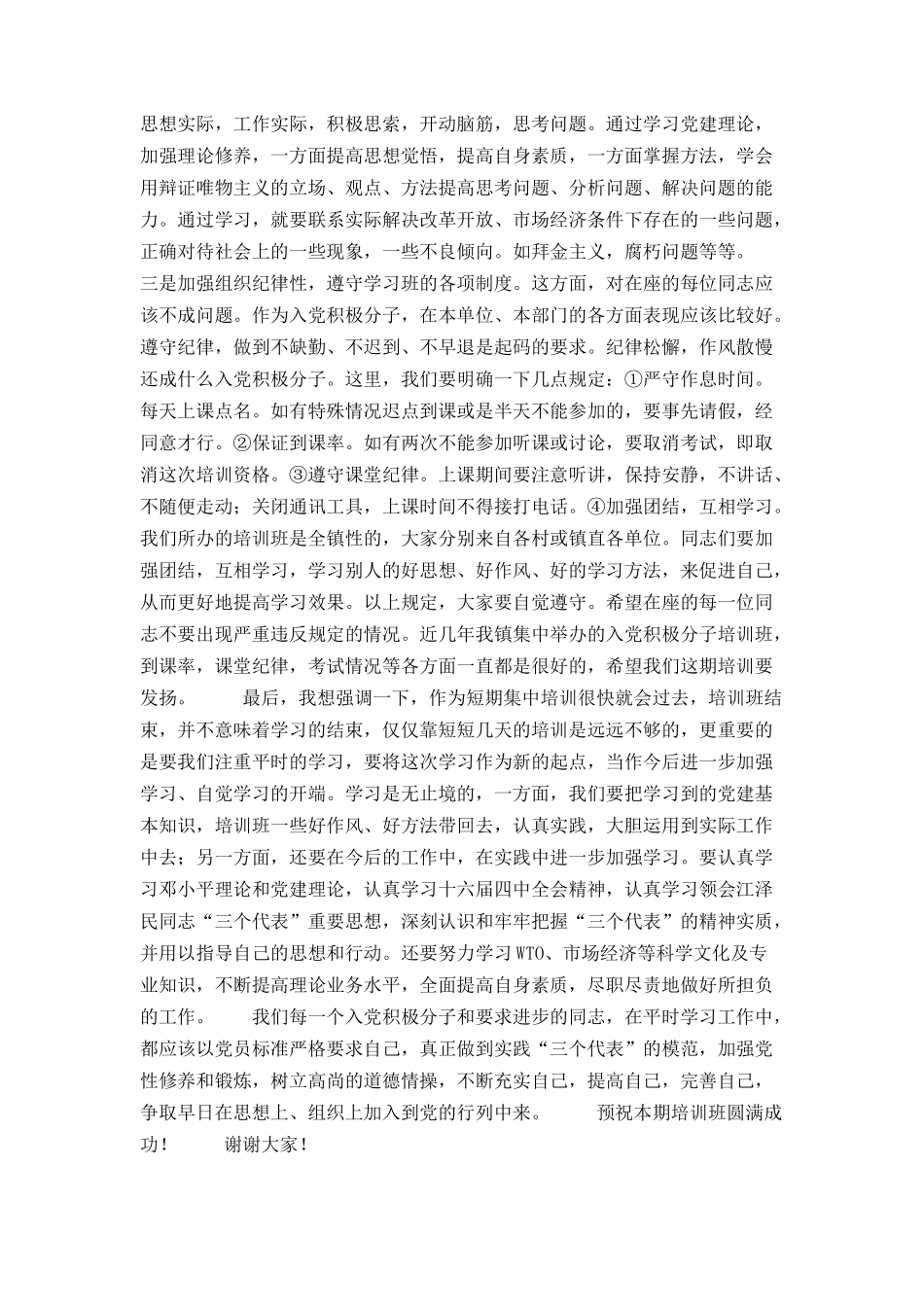 思想实际，工作实际，积极思索，开动脑筋，思考问题。通过学习党建理论，加强理论修养，一方面提高思想觉悟，提高自身素质，一方面掌握方法，学会用辩证唯物主义的立场、观点、方法提高思考问题、分析问题、解决问题的能力。通过学习，就要联系实际解决改革开放、市场经济条件下存在的一些问题，正确对待社会上的一些现象，一些不良倾向。如拜金主义，腐朽问题等等。

三是加强组织纪律性，遵守学习班的各项制度。这方面，对在座的每位同志应该不成问题。作为入党积极分子，在本单位、本部门的各方面表现应该比较好。遵守纪律，做到不缺勤、不迟到、不早退是起码的要求。纪律松懈，作风散慢还成什么入党积极分子。这里，我们要明确一下几点规定：①严守作息时间。每天上课点名。如有特殊情况迟点到课或是半天不能参加的，要事先请假，经同意才行。②保证到课率。如有两次不能参加听课或讨论，要取消考试，即取消这次培训资格。③遵守课堂纪律。上课期间要注意听讲，保持安静，不讲话、不随便走动；关闭通讯工具，上课时间不得接打电话。④加强团结，互相学习。我们所办的培训班是全镇性的，大家分别来自各村或镇直各单位。同志们要加强团结，互相学习，学习别人的好思想、好作风、好的学习方法，来促进自己，从而更好地提高学习效果。以上规定，大家要自觉遵守。希望在座的每一位同志不要出现严重违反规定的情况。近几年我镇集中举办的入党积极分子培训班，到课率，课堂纪律，考试情况等各方面一直都是很好的，希望我们这期培训要发扬。　　最后，我想强调一下，作为短期集中培训很快就会过去，培训班结束，并不意味着学习的结束，仅仅靠短短几天的培训是远远不够的，更重要的是要我们注重平时的学习，要将这次学习作为新的起点，当作今后进一步加强学习、自觉学习的开端。学习是无止境的，一方面，我们要把学习到的党建基本知识，培训班一些好作风、好方法带回去，认真实践，大胆运用到实际工作中去；另一方面，还要在今后的工作中，在实践中进一步加强学习。要认真学习邓小平理论和党建理论，认真学习十六届四中全会精神，认真学习领会江泽民同志“三个代表”重要思想，深刻认识和牢牢把握“三个代表”的精神实质，并用以指导自己的思想和行动。还要努力学习WTO、市场经济等科学文化及专业知识，不断提高理论业务水平，全面提高自身素质，尽职尽责地做好所担负的工作。　　我们每一个入党积极分子和要求进步的同志，在平时学习工作中，都应该以党员标准严格要求自己，真正做到实践“三个代表”的模范，加强党性修养和锻炼，树立高尚的道德情操，不断充实自己，提高自己，完善自己，争取早日在思想上、组织上加入到党的行列中来。　　预祝本期培训班圆满成功！　　谢谢大家！